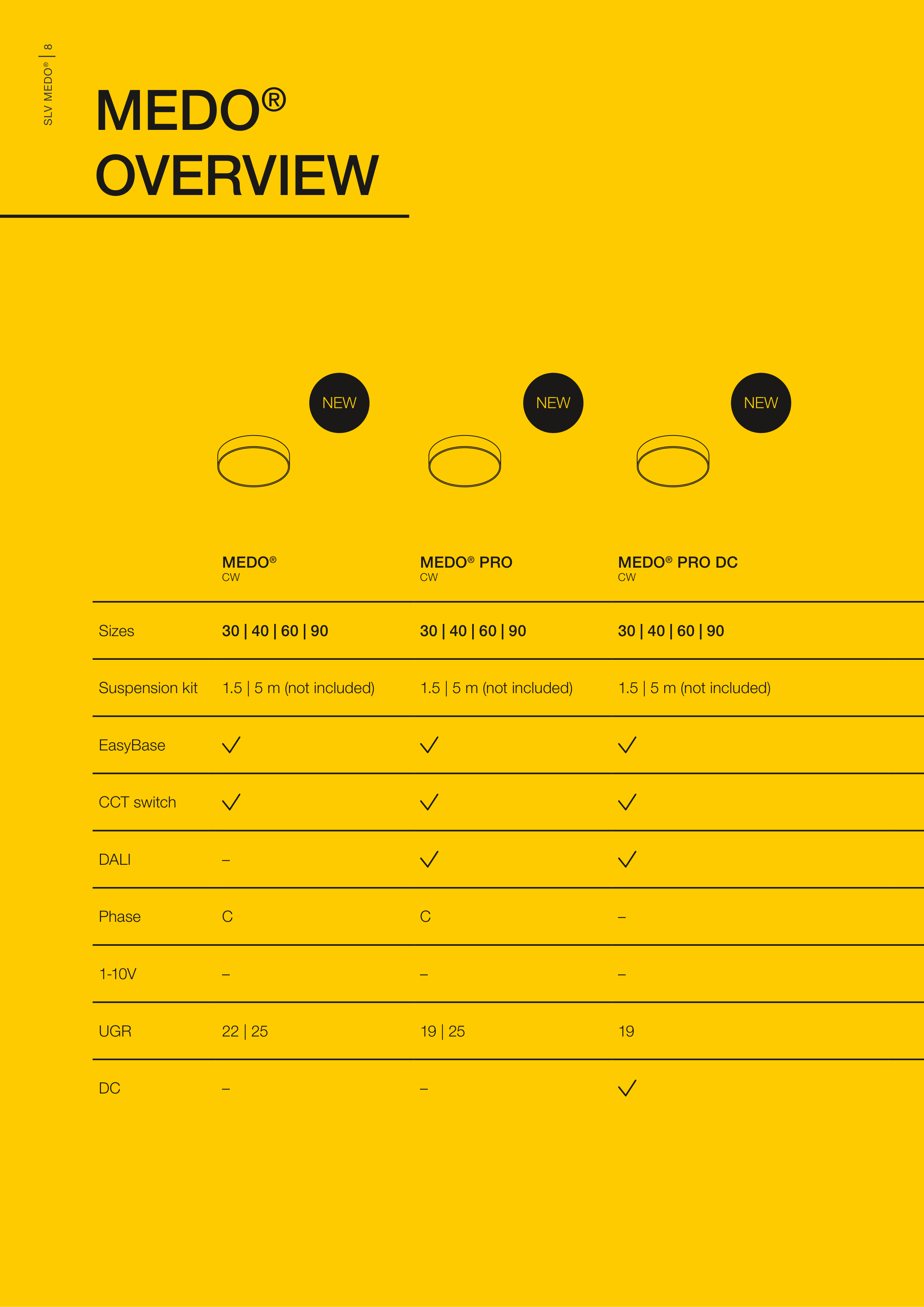 SLV MEDO® | 8

MEDO®
OVERVIEW

NEW NEW NEW

| | MEDO® CW | MEDO® PRO CW | MEDO® PRO DC CW |
|---|---|---|---|
| Sizes | 30 \| 40 \| 60 \| 90 | 30 \| 40 \| 60 \| 90 | 30 \| 40 \| 60 \| 90 |
| Suspension kit | 1.5 \| 5 m (not included) | 1.5 \| 5 m (not included) | 1.5 \| 5 m (not included) |
| EasyBase | ✓ | ✓ | ✓ |
| CCT switch | ✓ | ✓ | ✓ |
| DALI | – | ✓ | ✓ |
| Phase | C | C | – |
| 1-10V | – | – | – |
| UGR | 22 \| 25 | 19 \| 25 | 19 |
| DC | – | – | ✓ |